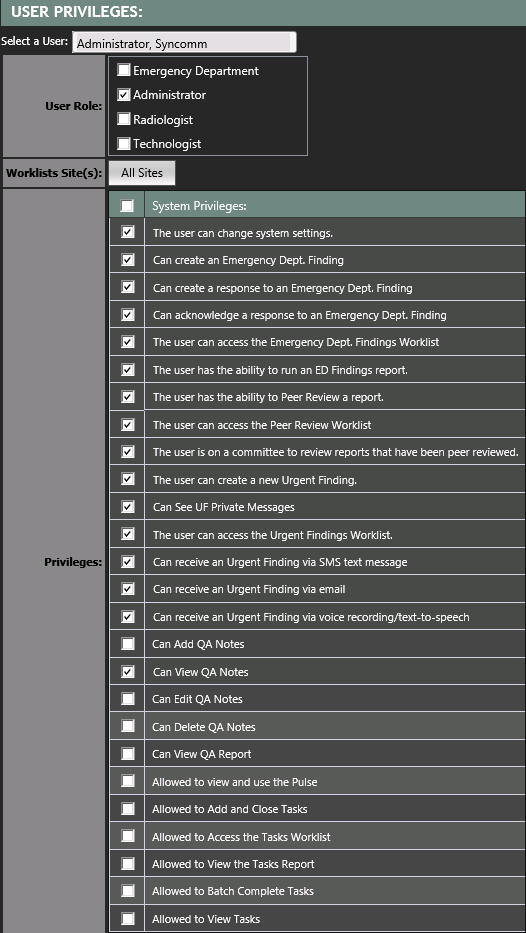 USER PRIVILEGES:

Select a User: Administrator, Syncomm

User Role:
Emergency Department
Administrator
Radiologist
Technologist

Worklists Site(s): All Sites

Privileges:
System Privileges:
The user can change system settings.
Can create an Emergency Dept. Finding
Can create a response to an Emergency Dept. Finding
Can acknowledge a response to an Emergency Dept. Finding
The user can access the Emergency Dept. Findings Worklist
The user has the ability to run an ED Findings report.
The user has the ability to Peer Review a report.
The user can access the Peer Review Worklist
The user is on a committee to review reports that have been peer reviewed.
The user can create a new Urgent Finding.
Can See UF Private Messages
The user can access the Urgent Findings Worklist.
Can receive an Urgent Finding via SMS text message
Can receive an Urgent Finding via email
Can receive an Urgent Finding via voice recording/text-to-speech
Can Add QA Notes
Can View QA Notes
Can Edit QA Notes
Can Delete QA Notes
Can View QA Report
Allowed to view and use the Pulse
Allowed to Add and Close Tasks
Allowed to Access the Tasks Worklist
Allowed to View the Tasks Report
Allowed to Batch Complete Tasks
Allowed to View Tasks